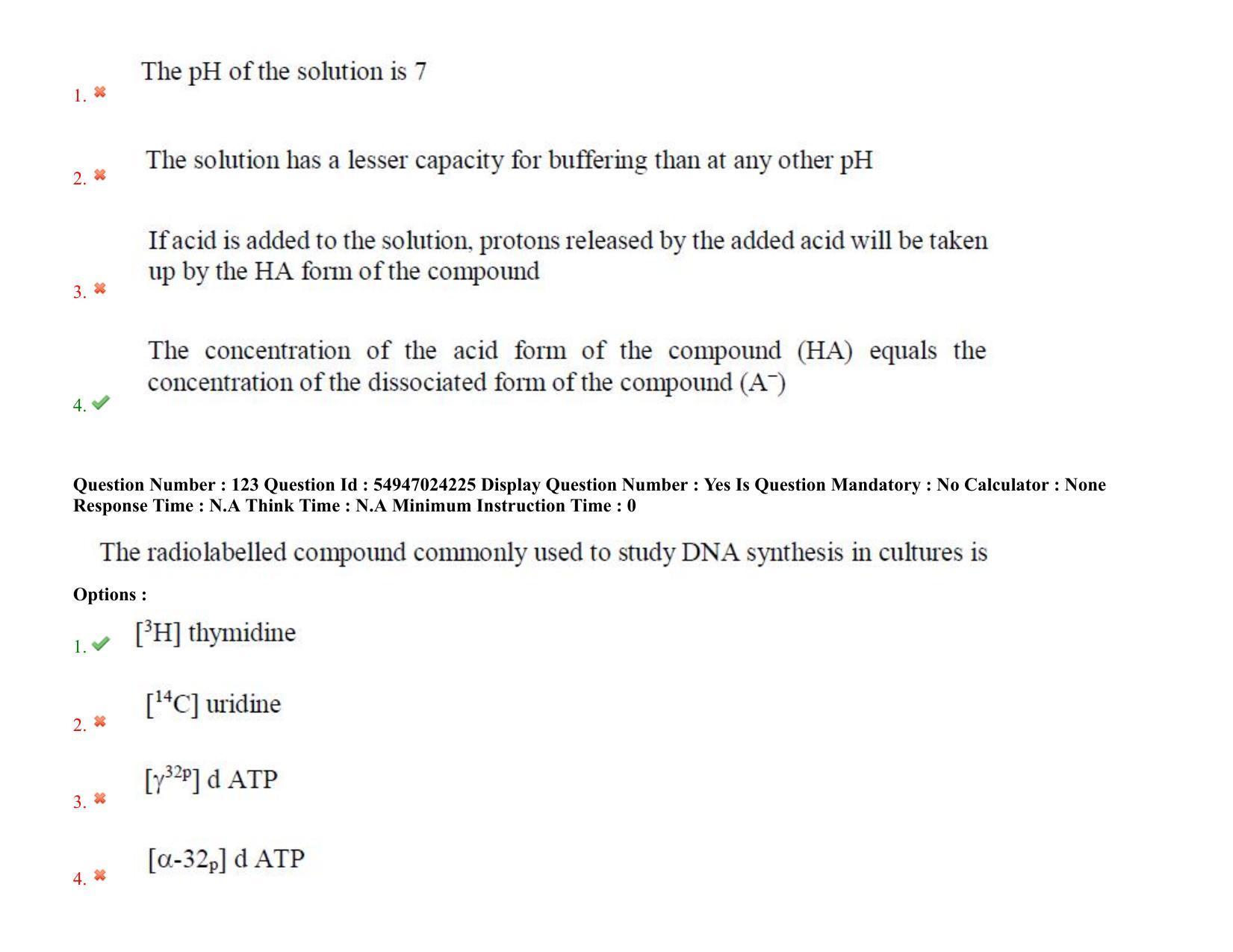 1. The pH of the solution is 7

2. The solution has a lesser capacity for buffering than at any other pH

3. If acid is added to the solution, protons released by the added acid will be taken up by the HA form of the compound

4. The concentration of the acid form of the compound (HA) equals the concentration of the dissociated form of the compound ($A^-$)

Question Number : 123 Question Id : 54947024225 Display Question Number : Yes Is Question Mandatory : No Calculator : None Response Time : N.A Think Time : N.A Minimum Instruction Time : 0

The radiolabelled compound commonly used to study DNA synthesis in cultures is

Options :

1. [$^3$H] thymidine

2. [$^{14}$C] uridine

3. [$\gamma^{32p}$] d ATP

4. [$\alpha$-$32_p$] d ATP